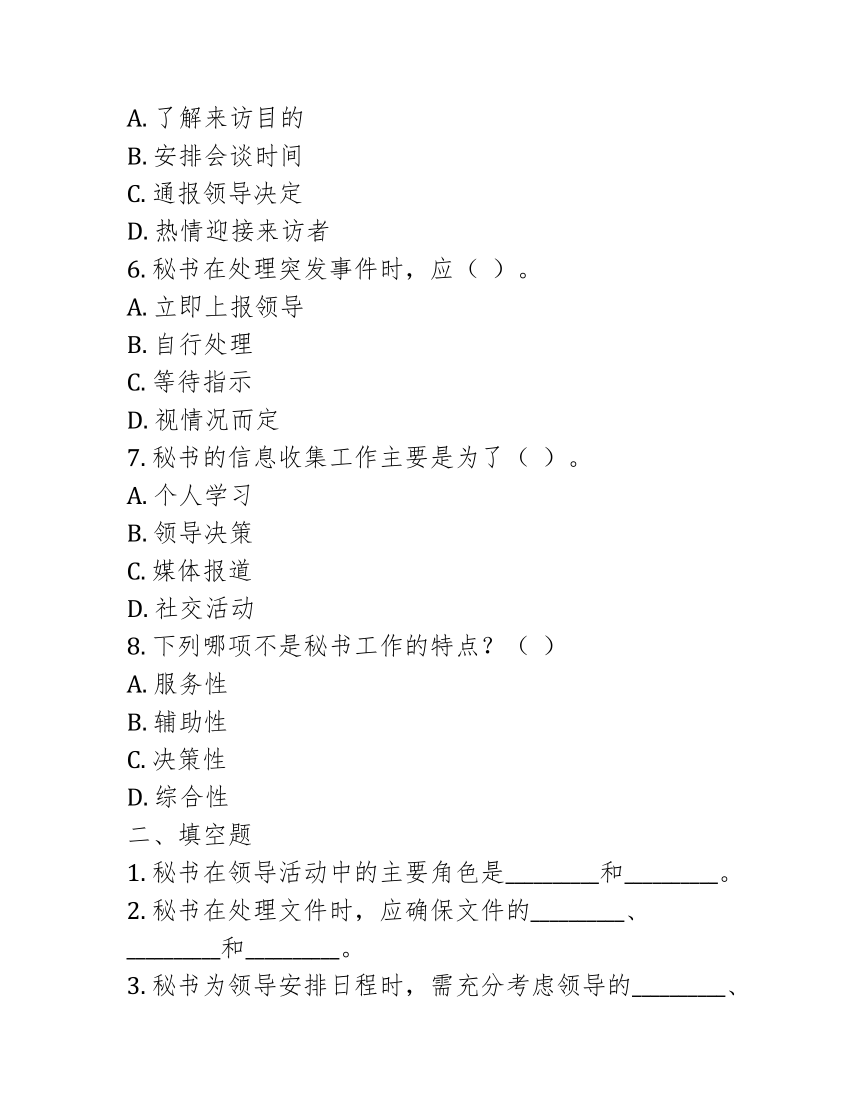 A. 了解来访目的
B. 安排会谈时间
C. 通报领导决定
D. 热情迎接来访者
6. 秘书在处理突发事件时，应（ ）。
A. 立即上报领导
B. 自行处理
C. 等待指示
D. 视情况而定
7. 秘书的信息收集工作主要是为了（ ）。
A. 个人学习
B. 领导决策
C. 媒体报道
D. 社交活动
8. 下列哪项不是秘书工作的特点？（ ）
A. 服务性
B. 辅助性
C. 决策性
D. 综合性
二、填空题
1. 秘书在领导活动中的主要角色是________和________。
2. 秘书在处理文件时，应确保文件的________、________和________。
3. 秘书为领导安排日程时，需充分考虑领导的________、